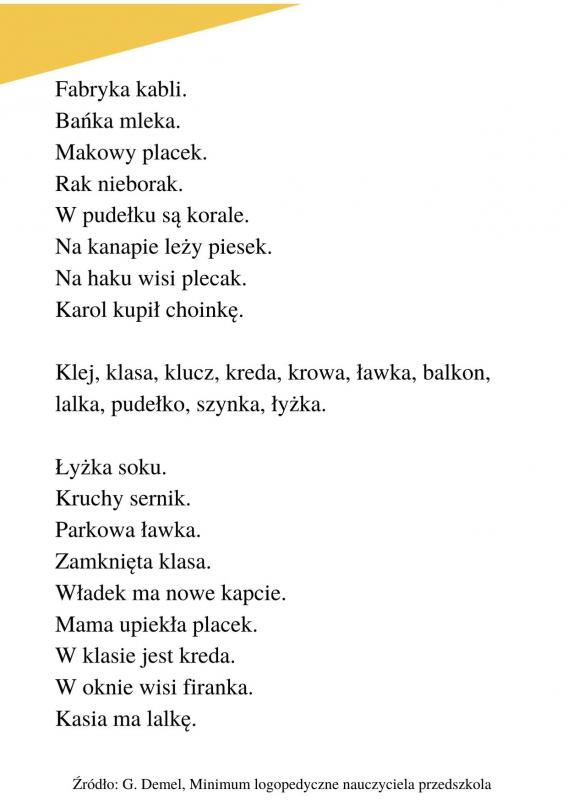 Fabryka kabli.
Bańka mleka.
Makowy placek.
Rak nieborak.
W pudełku są korale.
Na kanapie leży piesek.
Na haku wisi plecak.
Karol kupił choinkę.

Klej, klasa, klucz, kreda, krowa, ławka, balkon, lalka, pudełko, szynka, łyżka.

Łyżka soku.
Kruchy sernik.
Parkowa ławka.
Zamknięta klasa.
Władek ma nowe kapcie.
Mama upiekła placek.
W klasie jest kreda.
W oknie wisi firanka.
Kasia ma lalkę.

Źródło: G. Demel, Minimum logopedyczne nauczyciela przedszkola